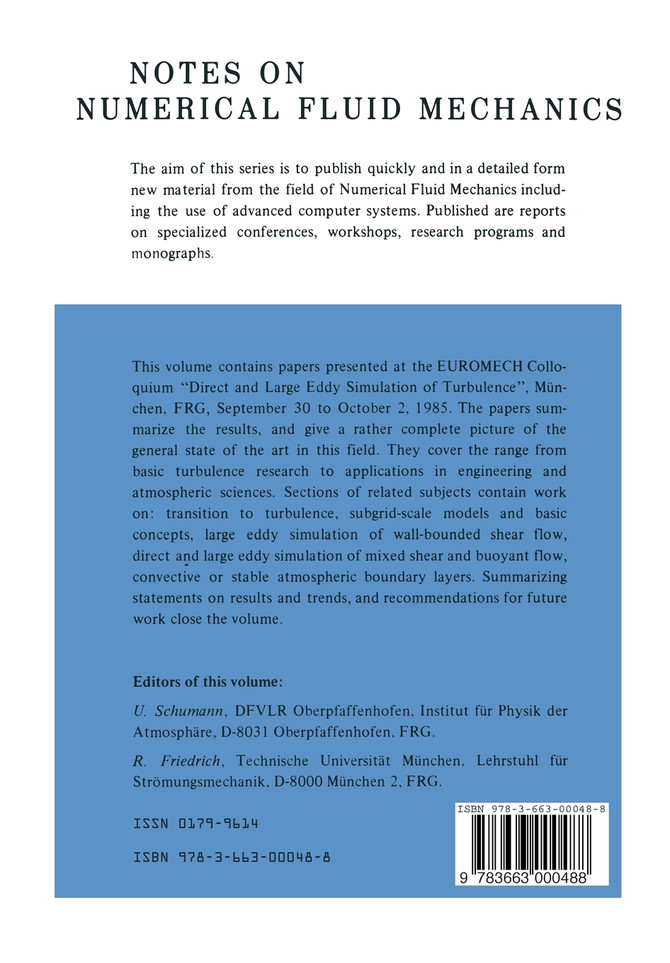 NOTES ON
NUMERICAL FLUID MECHANICS

The aim of this series is to publish quickly and in a detailed form new material from the field of Numerical Fluid Mechanics including the use of advanced computer systems. Published are reports on specialized conferences, workshops, research programs and monographs.

This volume contains papers presented at the EUROMECH Colloquium "Direct and Large Eddy Simulation of Turbulence", München, FRG, September 30 to October 2, 1985. The papers summarize the results, and give a rather complete picture of the general state of the art in this field. They cover the range from basic turbulence research to applications in engineering and atmospheric sciences. Sections of related subjects contain work on: transition to turbulence, subgrid-scale models and basic concepts, large eddy simulation of wall-bounded shear flow, direct and large eddy simulation of mixed shear and buoyant flow, convective or stable atmospheric boundary layers. Summarizing statements on results and trends, and recommendations for future work close the volume.

Editors of this volume:

U. Schumann, DFVLR Oberpfaffenhofen, Institut für Physik der Atmosphäre, D-8031 Oberpfaffenhofen, FRG.

R. Friedrich, Technische Universität München, Lehrstuhl für Strömungsmechanik, D-8000 München 2, FRG.

ISSN 0179-9614

ISBN 978-3-663-00048-8

ISBN 978-3-663-00048-8

9 783663 000488